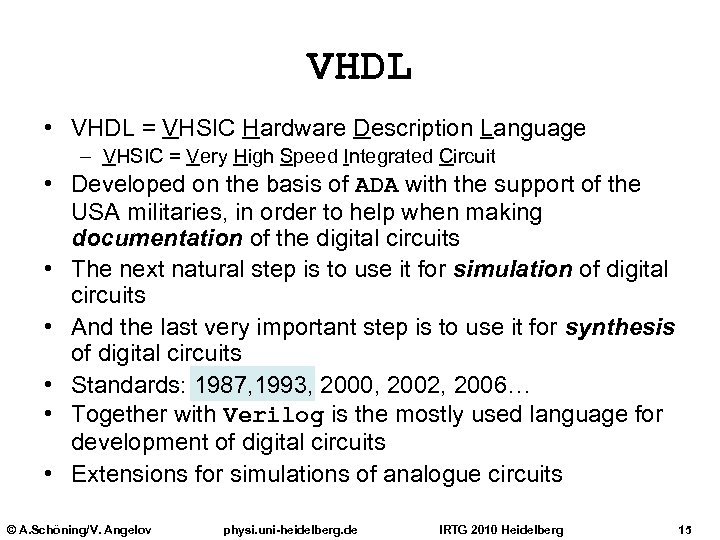 VHDL

• VHDL = VHSIC Hardware Description Language
  – VHSIC = Very High Speed Integrated Circuit
• Developed on the basis of ADA with the support of the USA militaries, in order to help when making documentation of the digital circuits
• The next natural step is to use it for simulation of digital circuits
• And the last very important step is to use it for synthesis of digital circuits
• Standards: 1987,1993, 2000, 2002, 2006…
• Together with Verilog is the mostly used language for development of digital circuits
• Extensions for simulations of analogue circuits

© A.Schöning/V. Angelov physi.uni-heidelberg.de IRTG 2010 Heidelberg 15